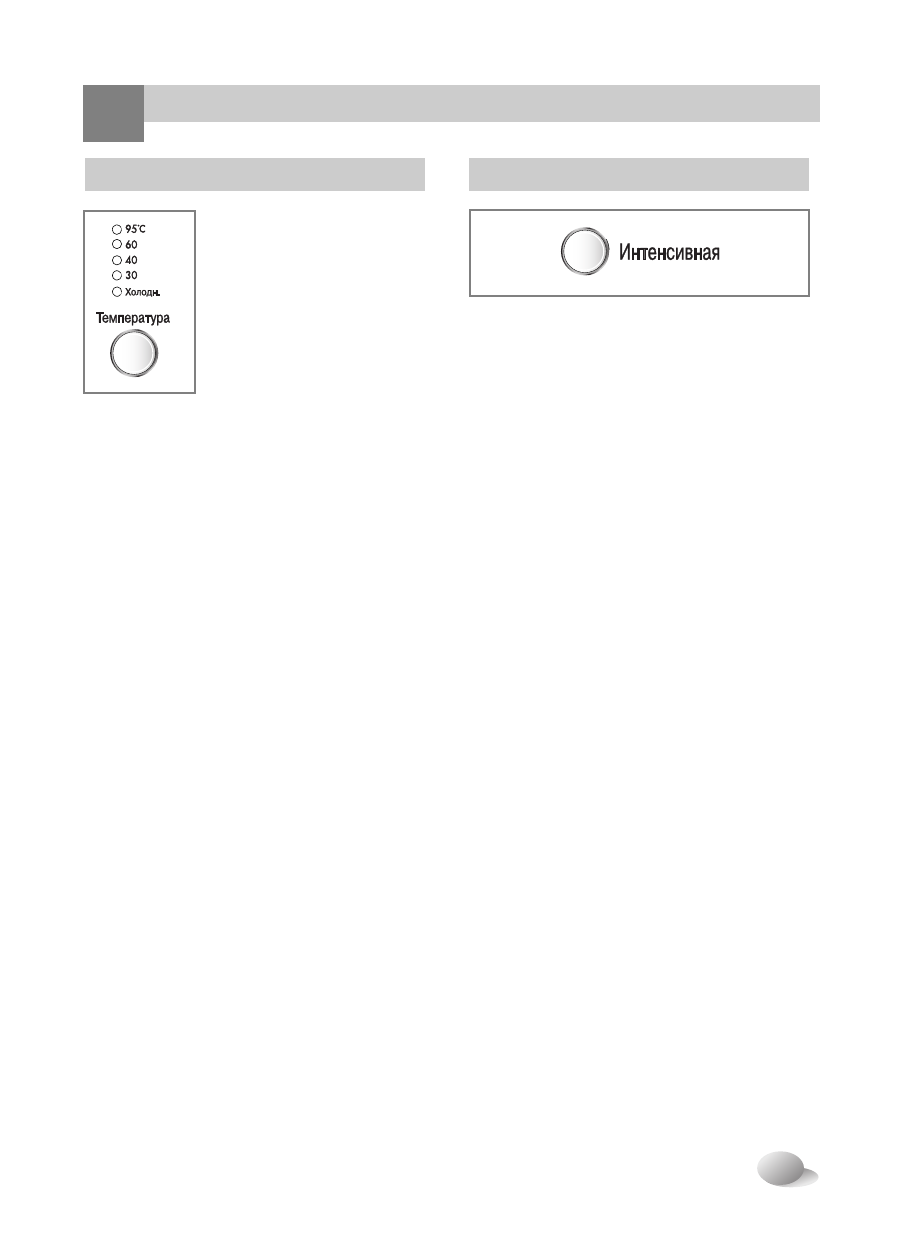 95°C
60
40
30
Холодн.
Температура

Интенсивная